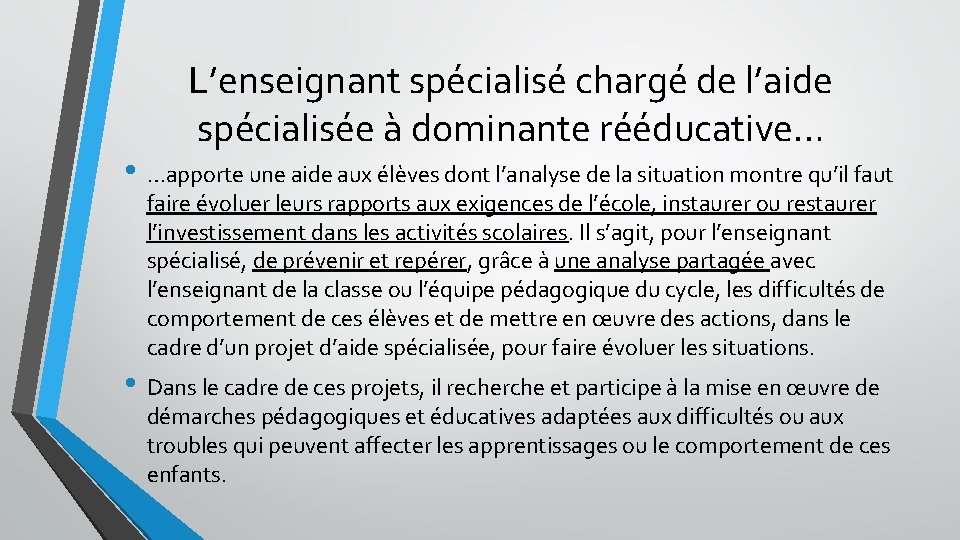 L’enseignant spécialisé chargé de l’aide spécialisée à dominante rééducative…

• …apporte une aide aux élèves dont l’analyse de la situation montre qu’il faut faire évoluer leurs rapports aux exigences de l’école, instaurer ou restaurer l’investissement dans les activités scolaires. Il s’agit, pour l’enseignant spécialisé, de prévenir et repérer, grâce à une analyse partagée avec l’enseignant de la classe ou l’équipe pédagogique du cycle, les difficultés de comportement de ces élèves et de mettre en œuvre des actions, dans le cadre d’un projet d’aide spécialisée, pour faire évoluer les situations.

• Dans le cadre de ces projets, il recherche et participe à la mise en œuvre de démarches pédagogiques et éducatives adaptées aux difficultés ou aux troubles qui peuvent affecter les apprentissages ou le comportement de ces enfants.